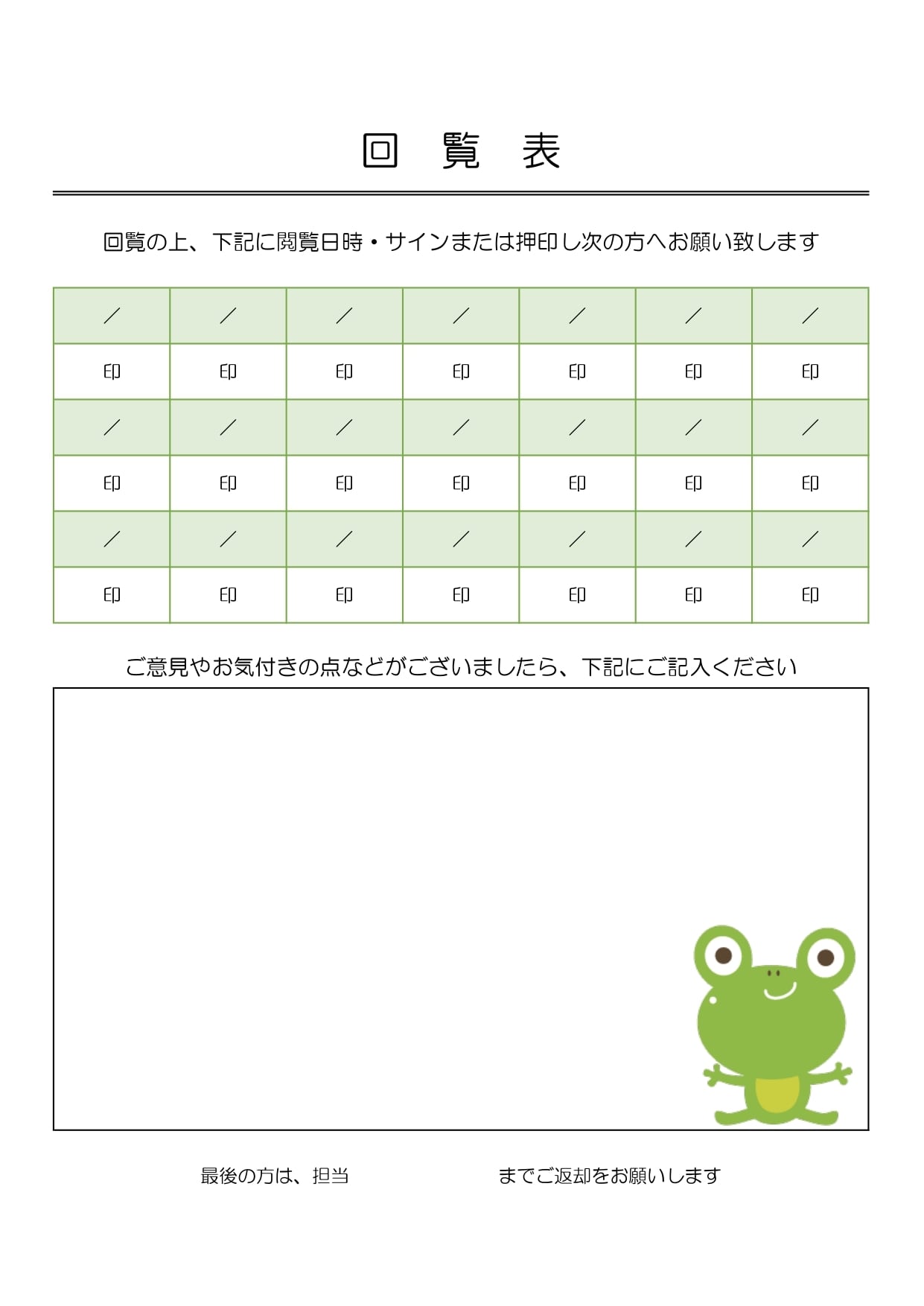 回　覧　表

回覧の上、下記に閲覧日時・サインまたは押印し次の方へお願い致します

| ／ | ／ | ／ | ／ | ／ | ／ | ／ |
|---|---|---|---|---|---|---|
| 印 | 印 | 印 | 印 | 印 | 印 | 印 |
| ／ | ／ | ／ | ／ | ／ | ／ | ／ |
| 印 | 印 | 印 | 印 | 印 | 印 | 印 |
| ／ | ／ | ／ | ／ | ／ | ／ | ／ |
| 印 | 印 | 印 | 印 | 印 | 印 | 印 |

ご意見やお気付きの点などがございましたら、下記にご記入ください

最後の方は、担当　　　　　　　までご返却をお願いします